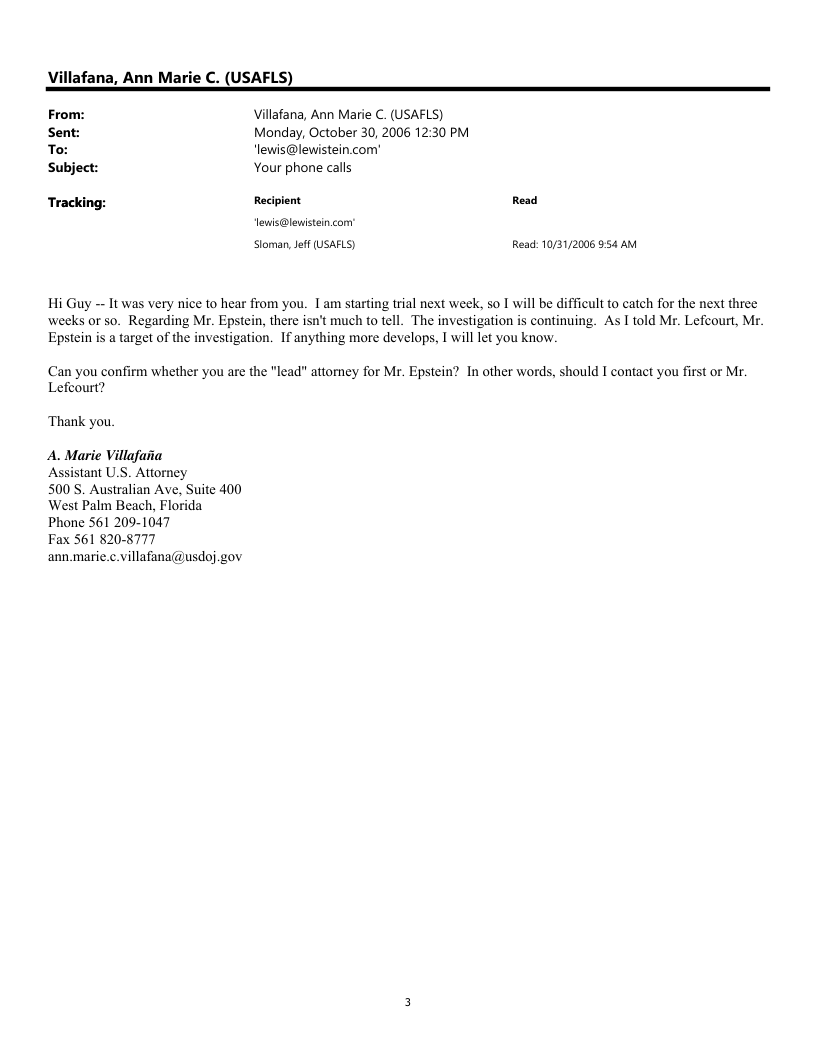 Villafana, Ann Marie C. (USAFLS)

From: Villafana, Ann Marie C. (USAFLS)
Sent: Monday, October 30, 2006 12:30 PM
To: 'lewis@lewistein.com'
Subject: Your phone calls

Tracking:

| Recipient | Read |
|---|---|
| 'lewis@lewistein.com' | |
| Sloman, Jeff (USAFLS) | Read: 10/31/2006 9:54 AM |

Hi Guy -- It was very nice to hear from you. I am starting trial next week, so I will be difficult to catch for the next three weeks or so. Regarding Mr. Epstein, there isn't much to tell. The investigation is continuing. As I told Mr. Lefcourt, Mr. Epstein is a target of the investigation. If anything more develops, I will let you know.

Can you confirm whether you are the "lead" attorney for Mr. Epstein? In other words, should I contact you first or Mr. Lefcourt?

Thank you.

A. Marie Villafaña
Assistant U.S. Attorney
500 S. Australian Ave, Suite 400
West Palm Beach, Florida
Phone 561 209-1047
Fax 561 820-8777
ann.marie.c.villafana@usdoj.gov

3